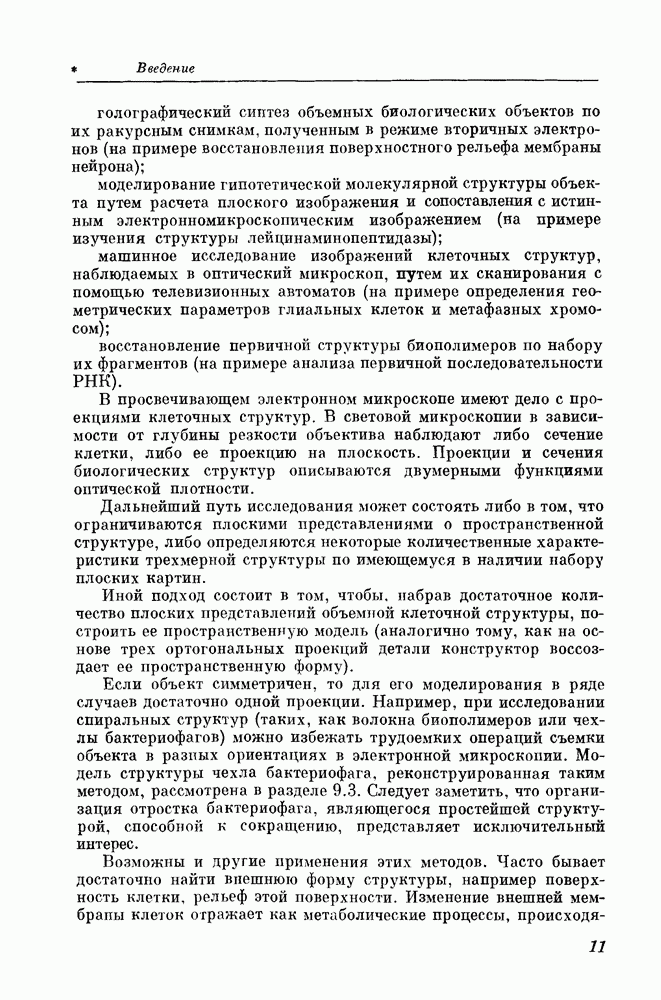 * Введение

голографический синтез объемных биологических объектов по их ракурсным снимкам, полученным в режиме вторичных электронов (на примере восстановления поверхностного рельефа мембраны нейрона);

моделирование гипотетической молекулярной структуры объекта путем расчета плоского изображения и сопоставления с истинным электронномикроскопическим изображением (на примере изучения структуры лейцинаминопептидазы);

машинное исследование изображений клеточных структур, наблюдаемых в оптический микроскоп, путем их сканирования с помощью телевизионных автоматов (на примере определения геометрических параметров глиальных клеток и метафазных хромосом);

восстановление первичной структуры биополимеров по набору их фрагментов (на примере анализа первичной последовательности РНК).

В просвечивающем электронном микроскопе имеют дело с проекциями клеточных структур. В световой микроскопии в зависимости от глубины резкости объектива наблюдают либо сечение клетки, либо ее проекцию на плоскость. Проекции и сечения биологических структур описываются двумерными функциями оптической плотности.

Дальнейший путь исследования может состоять либо в том, что ограничиваются плоскими представлениями о пространственной структуре, либо определяются некоторые количественные характеристики трехмерной структуры по имеющемуся в наличии набору плоских картин.

Иной подход состоит в том, чтобы, набрав достаточное количество плоских представлений объемной клеточной структуры, построить ее пространственную модель (аналогично тому, как на основе трех ортогональных проекций детали конструктор воссоздает ее пространственную форму).

Если объект симметричен, то для его моделирования в ряде случаев достаточно одной проекции. Например, при исследовании спиральных структур (таких, как волокна биополимеров или чехлы бактериофагов) можно избежать трудоемких операций съемки объекта в разных ориентациях в электронной микроскопии. Модель структуры чехла бактериофага, реконструированная таким методом, рассмотрена в разделе 9.3. Следует заметить, что организация отростка бактериофага, являющегося простейшей структурой, способной к сокращению, представляет исключительный интерес.

Возможны и другие применения этих методов. Часто бывает достаточно найти внешнюю форму структуры, например поверхность клетки, рельеф этой поверхности. Изменение внешней мембраны клеток отражает как метаболические процессы, происходя-

11